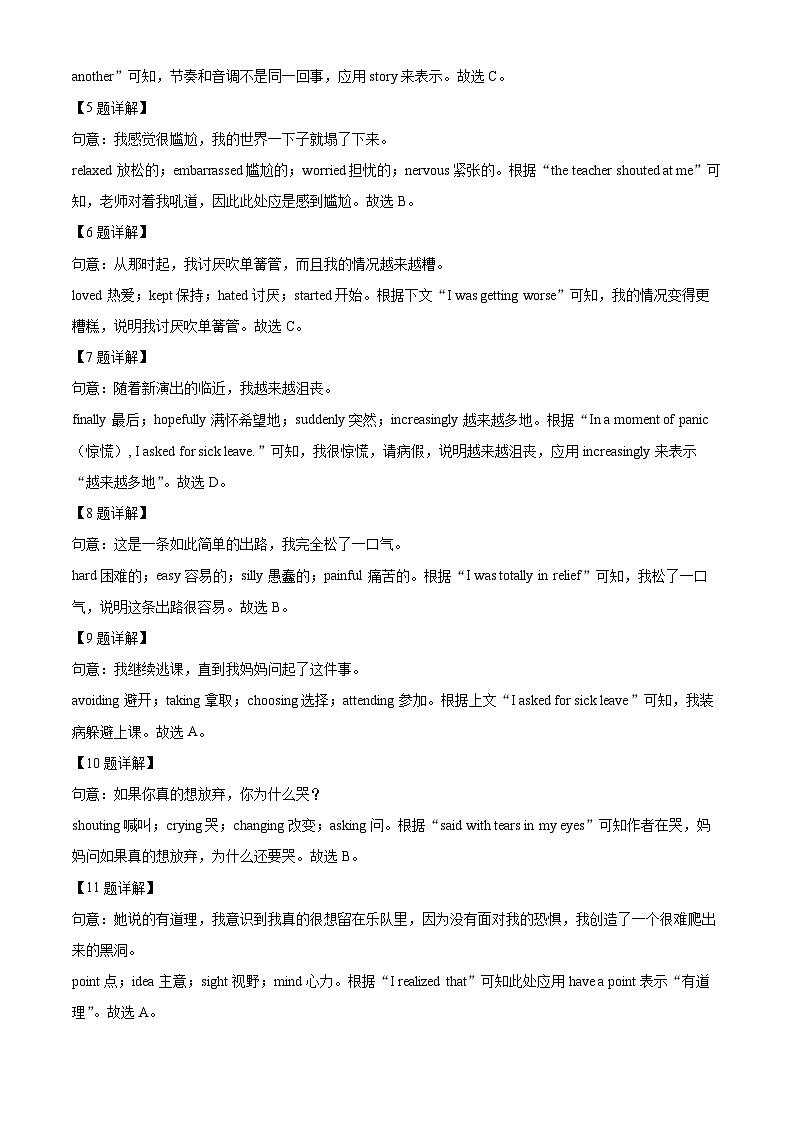 another”可知，节奏和音调不是同一回事，应用 story 来表示。故选 C。

【5 题详解】

句意：我感觉很尴尬，我的世界一下子就塌了下来。

relaxed 放松的；embarrassed 尴尬的；worried 担忧的；nervous 紧张的。根据“the teacher shouted at me”可知，老师对着我吼道，因此此处应是感到尴尬。故选 B。

【6 题详解】

句意：从那时起，我讨厌吹单簧管，而且我的情况越来越糟。

loved 热爱；kept 保持；hated 讨厌；started 开始。根据下文“I was getting worse”可知，我的情况变得更糟糕，说明我讨厌吹单簧管。故选 C。

【7 题详解】

句意：随着新演出的临近，我越来越沮丧。

finally 最后；hopefully 满怀希望地；suddenly 突然；increasingly 越来越多地。根据“In a moment of panic（惊慌）, I asked for sick leave.”可知，我很惊慌，请病假，说明越来越沮丧，应用 increasingly 来表示“越来越多地”。故选 D。

【8 题详解】

句意：这是一条如此简单的出路，我完全松了一口气。

hard 困难的；easy 容易的；silly 愚蠢的；painful 痛苦的。根据“I was totally in relief”可知，我松了一口气，说明这条出路很容易。故选 B。

【9 题详解】

句意：我继续逃课，直到我妈妈问起了这件事。

avoiding 避开；taking 拿取；choosing 选择；attending 参加。根据上文“I asked for sick leave”可知，我装病躲避上课。故选 A。

【10 题详解】

句意：如果你真的想放弃，你为什么哭？

shouting 喊叫；crying 哭；changing 改变；asking 问。根据“said with tears in my eyes”可知作者在哭，妈妈问如果真的想放弃，为什么还要哭。故选 B。

【11 题详解】

句意：她说的有道理，我意识到我真的很想留在乐队里，因为没有面对我的恐惧，我创造了一个很难爬出来的黑洞。

point 点；idea 主意；sight 视野；mind 心力。根据“I realized that”可知此处应用 have a point 表示“有道理”。故选 A。